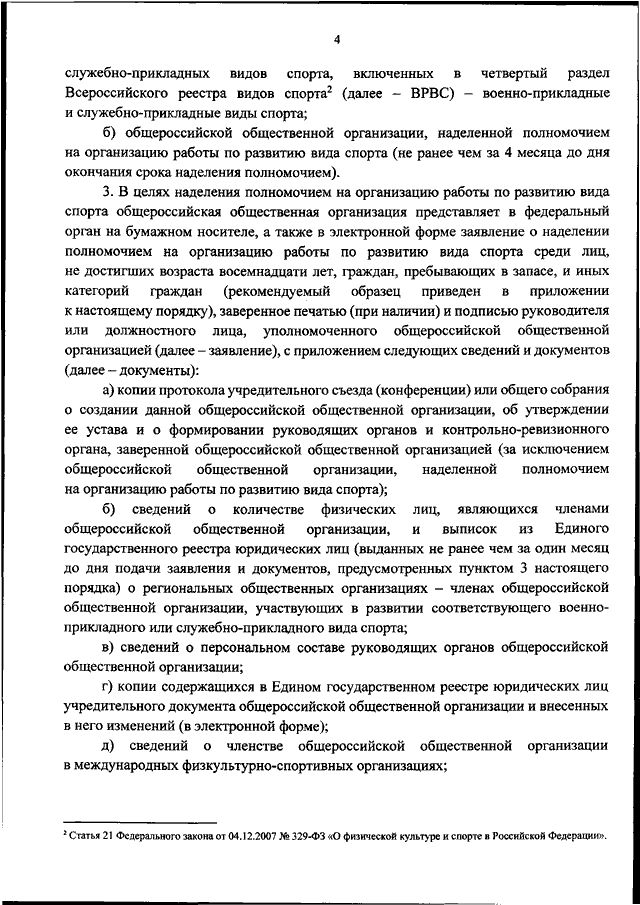 4

служебно-прикладных видов спорта, включенных в четвертый раздел Всероссийского реестра видов спорта$^2$ (далее – ВРВС) – военно-прикладные и служебно-прикладные виды спорта;

б) общероссийской общественной организации, наделенной полномочием на организацию работы по развитию вида спорта (не ранее чем за 4 месяца до дня окончания срока наделения полномочием).

3. В целях наделения полномочием на организацию работы по развитию вида спорта общероссийская общественная организация представляет в федеральный орган на бумажном носителе, а также в электронной форме заявление о наделении полномочием на организацию работы по развитию вида спорта среди лиц, не достигших возраста восемнадцати лет, граждан, пребывающих в запасе, и иных категорий граждан (рекомендуемый образец приведен в приложении к настоящему порядку), заверенное печатью (при наличии) и подписью руководителя или должностного лица, уполномоченного общероссийской общественной организацией (далее – заявление), с приложением следующих сведений и документов (далее – документы):

а) копии протокола учредительного съезда (конференции) или общего собрания о создании данной общероссийской общественной организации, об утверждении ее устава и о формировании руководящих органов и контрольно-ревизионного органа, заверенной общероссийской общественной организацией (за исключением общероссийской общественной организации, наделенной полномочием на организацию работы по развитию вида спорта);

б) сведений о количестве физических лиц, являющихся членами общероссийской общественной организации, и выписок из Единого государственного реестра юридических лиц (выданных не ранее чем за один месяц до дня подачи заявления и документов, предусмотренных пунктом 3 настоящего порядка) о региональных общественных организациях – членах общероссийской общественной организации, участвующих в развитии соответствующего военно-прикладного или служебно-прикладного вида спорта;

в) сведений о персональном составе руководящих органов общероссийской общественной организации;

г) копии содержащихся в Едином государственном реестре юридических лиц учредительного документа общероссийской общественной организации и внесенных в него изменений (в электронной форме);

д) сведений о членстве общероссийской общественной организации в международных физкультурно-спортивных организациях;

$^2$ Статья 21 Федерального закона от 04.12.2007 № 329-ФЗ «О физической культуре и спорте в Российской Федерации».